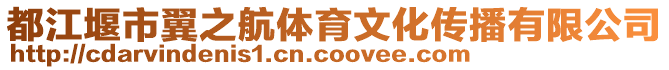 都江堰市翼之航体育文化传播有限公司
http://cdarvindenis1.cn.coovee.com